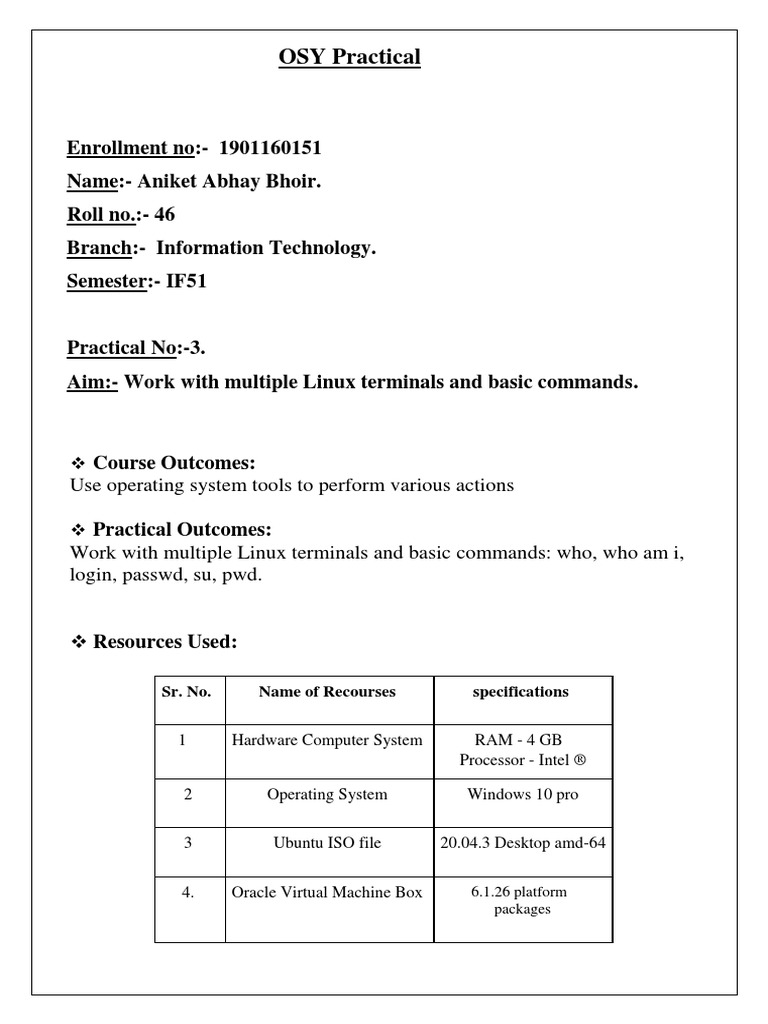 OSY Practical

Enrollment no:- 1901160151

Name:- Aniket Abhay Bhoir.

Roll no.:- 46

Branch:- Information Technology.

Semester:- IF51

Practical No:-3.

Aim:- Work with multiple Linux terminals and basic commands.

❖ Course Outcomes:
Use operating system tools to perform various actions

❖ Practical Outcomes:
Work with multiple Linux terminals and basic commands: who, who am i, login, passwd, su, pwd.

❖ Resources Used:

| Sr. No. | Name of Recourses | specifications |
|---|---|---|
| 1 | Hardware Computer System | RAM - 4 GB Processor - Intel ® |
| 2 | Operating System | Windows 10 pro |
| 3 | Ubuntu ISO file | 20.04.3 Desktop amd-64 |
| 4. | Oracle Virtual Machine Box | 6.1.26 platform packages |